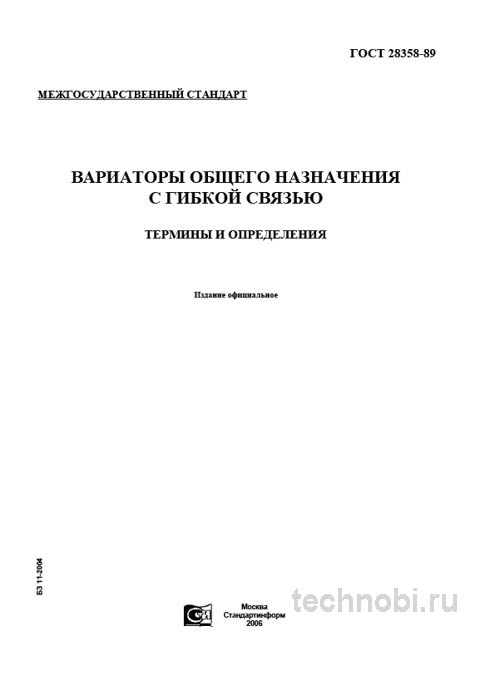 ГОСТ 28358-89

МЕЖГОСУДАРСТВЕННЫЙ СТАНДАРТ

ВАРИАТОРЫ ОБЩЕГО НАЗНАЧЕНИЯ С ГИБКОЙ СВЯЗЬЮ

ТЕРМИНЫ И ОПРЕДЕЛЕНИЯ

Издание официальное

БЗ 11-2004

Москва
Стандартинформ
2006

technobi.ru